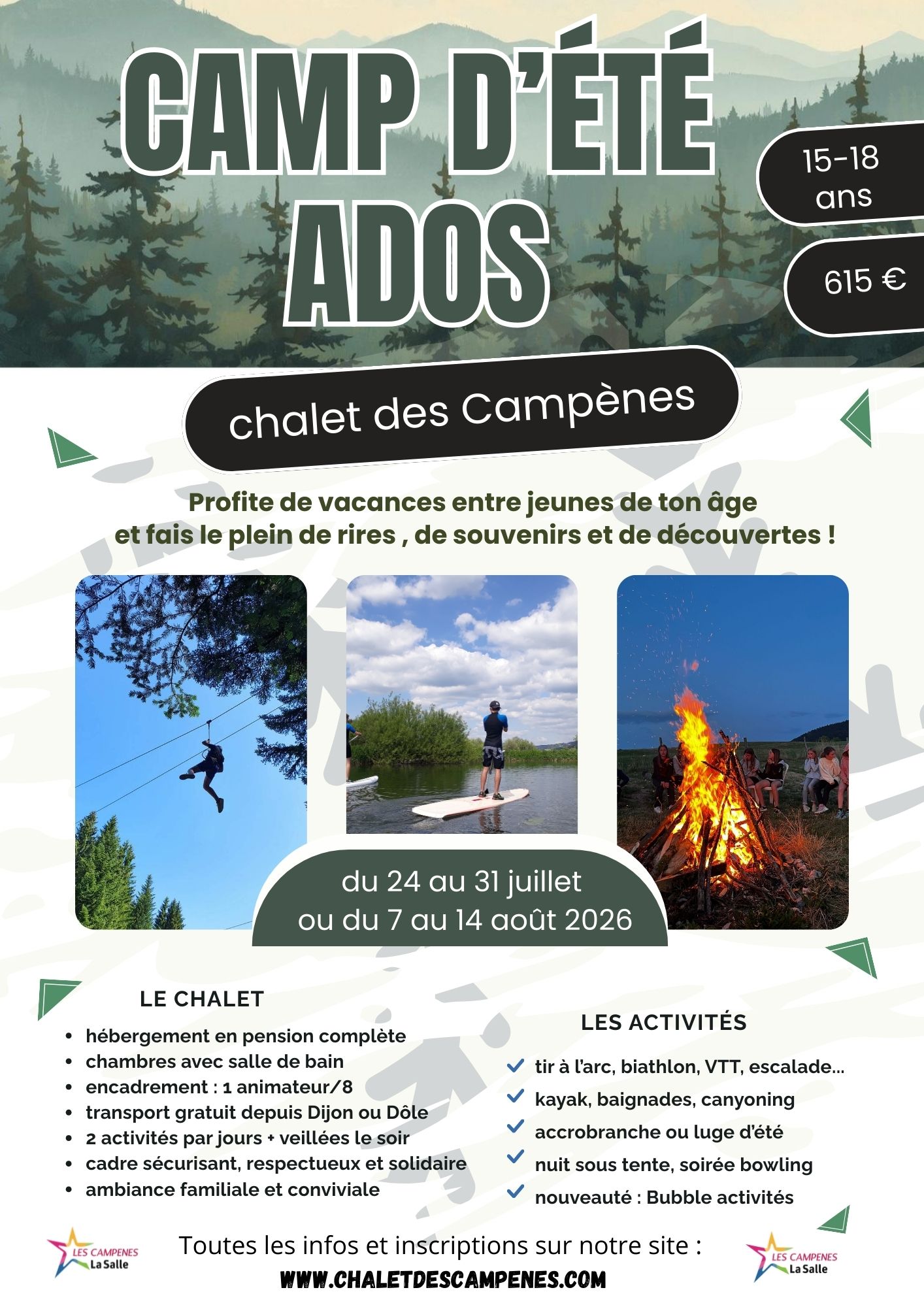 CAMP D'ÉTÉ ADOS

15-18 ans

615 €

chalet des Campènes

Profite de vacances entre jeunes de ton âge et fais le plein de rires , de souvenirs et de découvertes !

du 24 au 31 juillet
ou du 7 au 14 août 2026

LE CHALET

- hébergement en pension complète
- chambres avec salle de bain
- encadrement : 1 animateur/8
- transport gratuit depuis Dijon ou Dôle
- 2 activités par jours + veillées le soir
- cadre sécurisant, respectueux et solidaire
- ambiance familiale et conviviale

LES ACTIVITÉS

- tir à l'arc, biathlon, VTT, escalade...
- kayak, baignades, canyoning
- accrobranche ou luge d'été
- nuit sous tente, soirée bowling
- nouveauté : Bubble activités

LES CAMPENES La Salle

Toutes les infos et inscriptions sur notre site :
WWW.CHALETDESCAMPENES.COM

LES CAMPENES La Salle